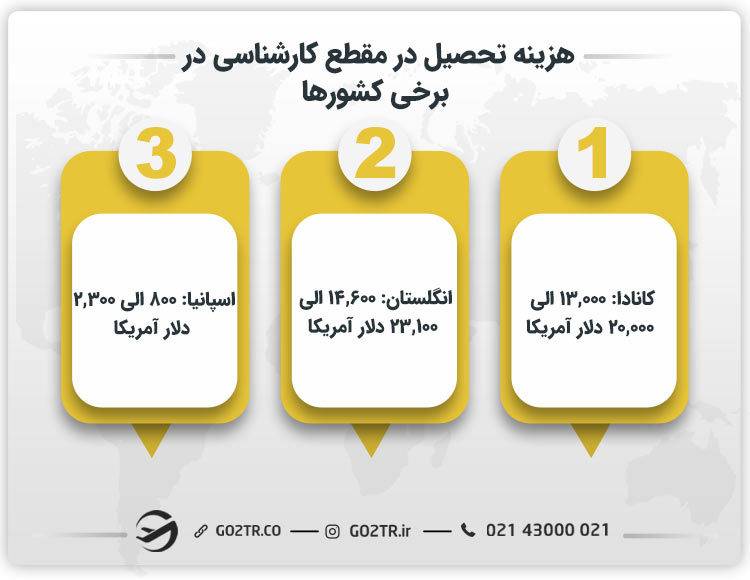 هزینه تحصیل در مقطع کارشناسی در برخی کشورها

1

کانادا: ۱۳,۰۰۰ الی ۲۰,۰۰۰ دلار آمریکا

2

انگلستان: ۱۴,۶۰۰ الی ۲۳,۱۰۰ دلار آمریکا

3

اسپانیا: ۸۰۰ الی ۲,۳۰۰ دلار آمریکا

GO2TR.CO — GO2TR.ir — 021 43000 021